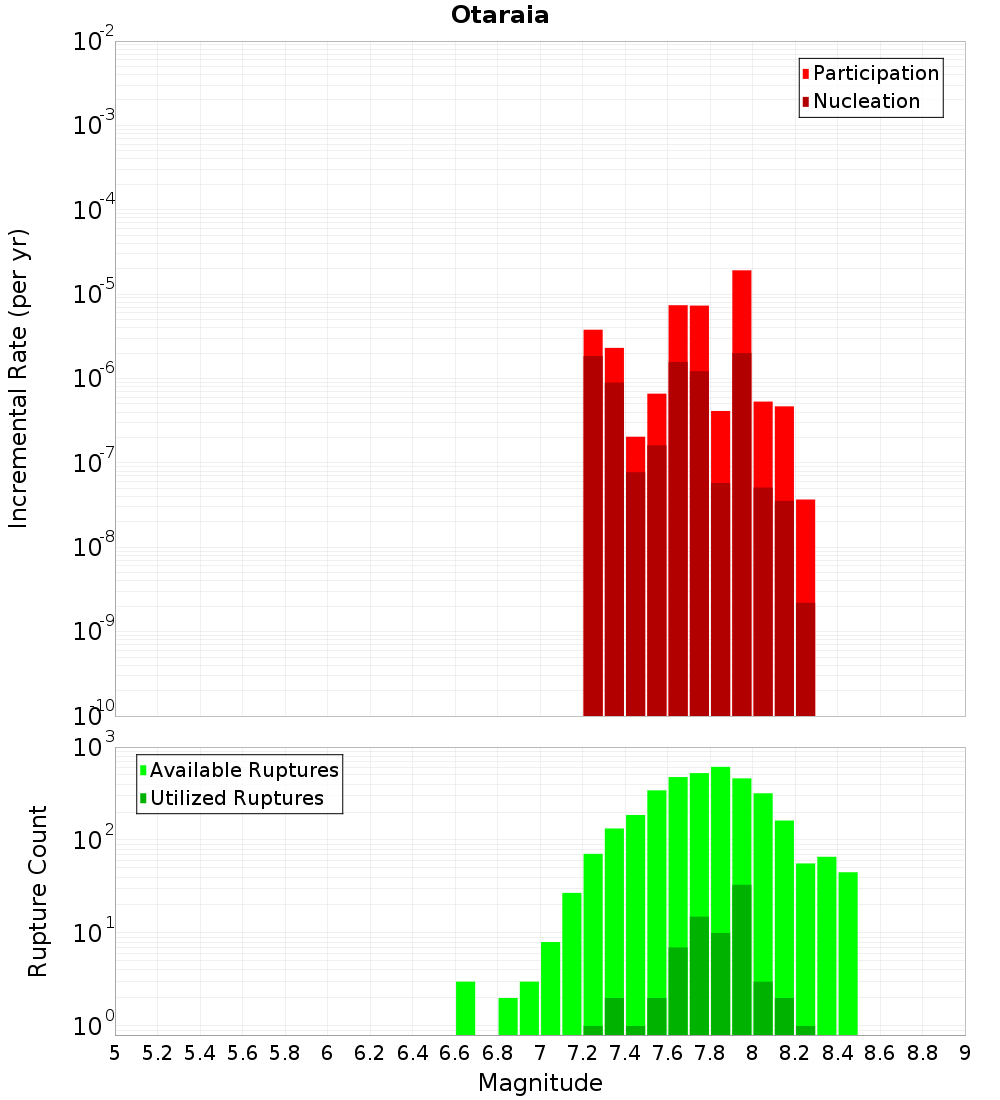 Otaraia

Participation
Nucleation

Incremental Rate (per yr)

$10^{-2}$
$10^{-3}$
$10^{-4}$
$10^{-5}$
$10^{-6}$
$10^{-7}$
$10^{-8}$
$10^{-9}$
$10^{-10}$

Available Ruptures
Utilized Ruptures

Rupture Count

$10^{3}$
$10^{2}$
$10^{1}$
$10^{0}$

5 5.2 5.4 5.6 5.8 6 6.2 6.4 6.6 6.8 7 7.2 7.4 7.6 7.8 8 8.2 8.4 8.6 8.8 9

Magnitude